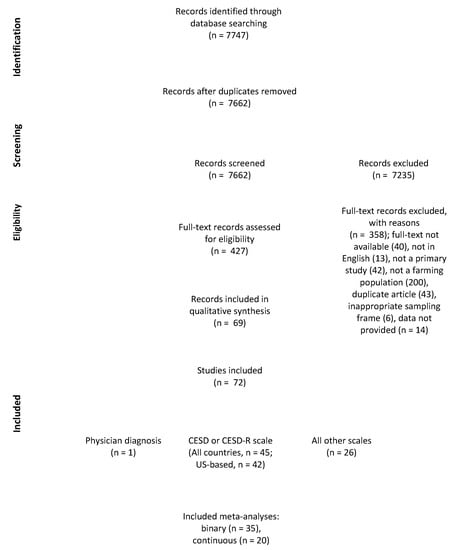 Identification

Records identified through database searching (n = 7747)

Records after duplicates removed (n = 7662)

Screening

Records screened (n = 7662)

Records excluded (n = 7235)

Eligibility

Full-text records assessed for eligibility (n = 427)

Full-text records excluded, with reasons (n = 358); full-text not available (40), not in English (13), not a primary study (42), not a farming population (200), duplicate article (43), inappropriate sampling frame (6), data not provided (n = 14)

Records included in qualitative synthesis (n = 69)

Included

Studies included (n = 72)

Physician diagnosis (n = 1)

CESD or CESD-R scale (All countries, n = 45; US-based, n = 42)

All other scales (n = 26)

Included meta-analyses: binary (n = 35), continuous (n = 20)